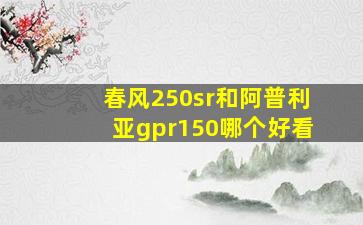 春风250sr和阿普利亚gpr150哪个好看